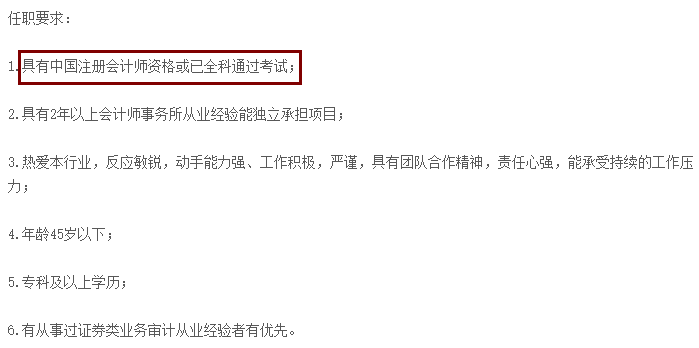 任职要求：

1.具有中国注册会计师资格或已全科通过考试；

2.具有2年以上会计师事务所从业经验能独立承担项目；

3.热爱本行业，反应敏锐，动手能力强、工作积极，严谨，具有团队合作精神，责任心强，能承受持续的工作压力；

4.年龄45岁以下；

5.专科及以上学历；

6.有从事过证券类业务审计从业经验者有优先。